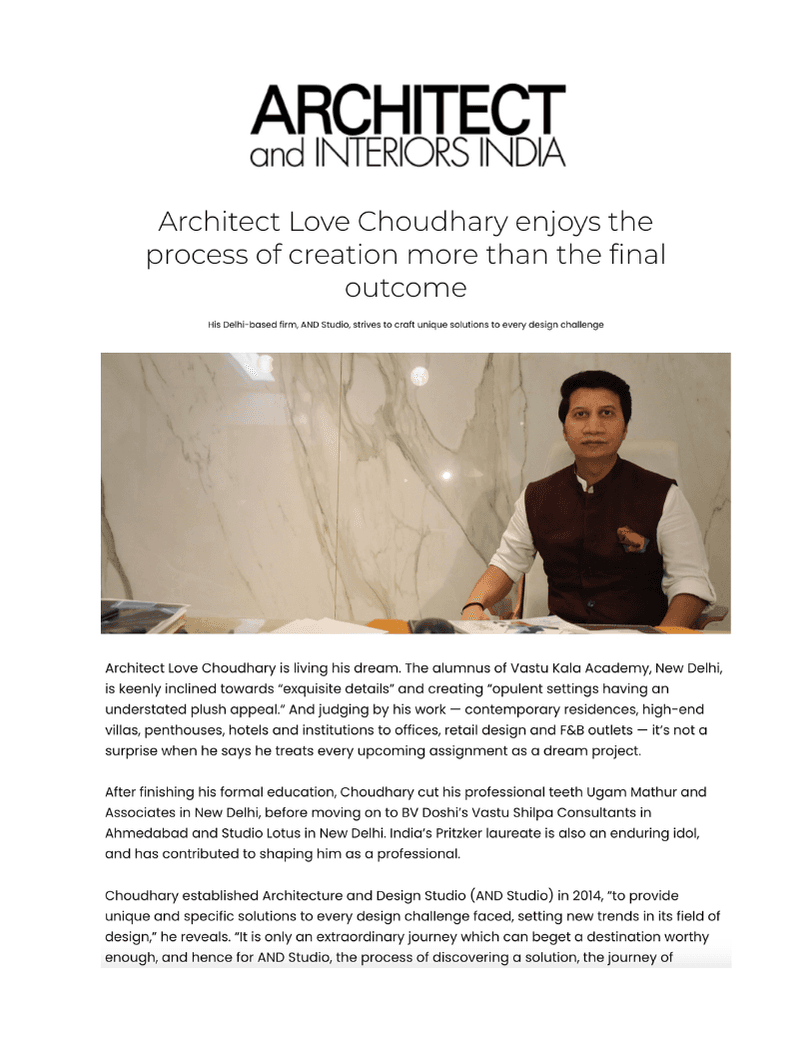 ARCHITECT
and INTERIORS INDIA

Architect Love Choudhary enjoys the process of creation more than the final outcome

His Delhi-based firm, AND Studio, strives to craft unique solutions to every design challenge

Architect Love Choudhary is living his dream. The alumnus of Vastu Kala Academy, New Delhi, is keenly inclined towards "exquisite details" and creating "opulent settings having an understated plush appeal." And judging by his work — contemporary residences, high-end villas, penthouses, hotels and institutions to offices, retail design and F&B outlets — it's not a surprise when he says he treats every upcoming assignment as a dream project.

After finishing his formal education, Choudhary cut his professional teeth Ugam Mathur and Associates in New Delhi, before moving on to BV Doshi's Vastu Shilpa Consultants in Ahmedabad and Studio Lotus in New Delhi. India's Pritzker laureate is also an enduring idol, and has contributed to shaping him as a professional.

Choudhary established Architecture and Design Studio (AND Studio) in 2014, "to provide unique and specific solutions to every design challenge faced, setting new trends in its field of design," he reveals. "It is only an extraordinary journey which can beget a destination worthy enough, and hence for AND Studio, the process of discovering a solution, the journey of